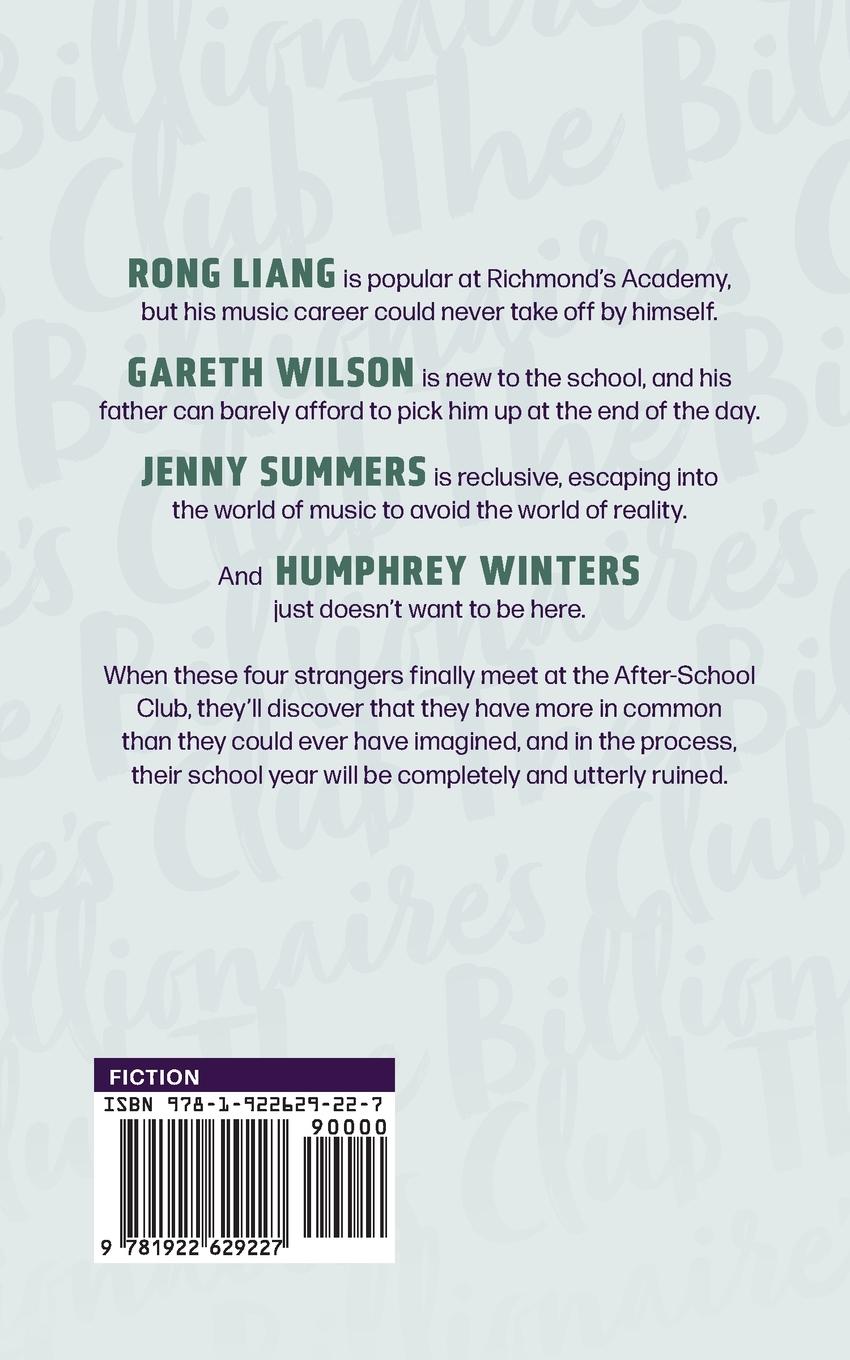 RONG LIANG is popular at Richmond's Academy, but his music career could never take off by himself.

GARETH WILSON is new to the school, and his father can barely afford to pick him up at the end of the day.

JENNY SUMMERS is reclusive, escaping into the world of music to avoid the world of reality.

And HUMPHREY WINTERS just doesn't want to be here.

When these four strangers finally meet at the After-School Club, they'll discover that they have more in common than they could ever have imagined, and in the process, their school year will be completely and utterly ruined.

FICTION
ISBN 978-1-922629-22-7
90000
9 781922 629227